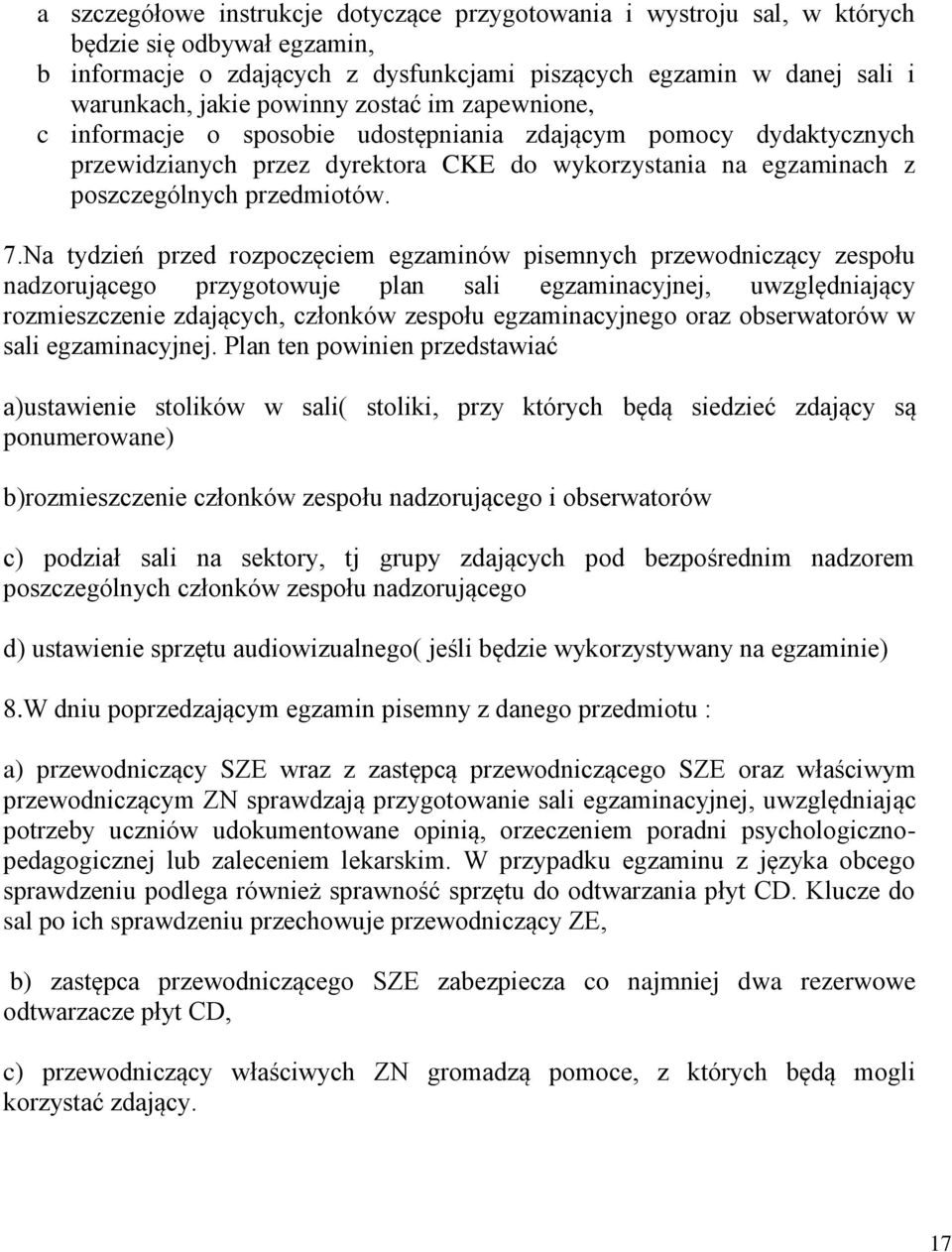 a szczegółowe instrukcje dotyczące przygotowania i wystroju sal, w których będzie się odbywał egzamin,
b informacje o zdających z dysfunkcjami piszących egzamin w danej sali i warunkach, jakie powinny zostać im zapewnione,
c informacje o sposobie udostępniania zdającym pomocy dydaktycznych przewidzianych przez dyrektora CKE do wykorzystania na egzaminach z poszczególnych przedmiotów.

7.Na tydzień przed rozpoczęciem egzaminów pisemnych przewodniczący zespołu nadzorującego przygotowuje plan sali egzaminacyjnej, uwzględniający rozmieszczenie zdających, członków zespołu egzaminacyjnego oraz obserwatorów w sali egzaminacyjnej. Plan ten powinien przedstawiać

a)ustawienie stolików w sali( stoliki, przy których będą siedzieć zdający są ponumerowane)

b)rozmieszczenie członków zespołu nadzorującego i obserwatorów

c) podział sali na sektory, tj grupy zdających pod bezpośrednim nadzorem poszczególnych członków zespołu nadzorującego

d) ustawienie sprzętu audiowizualnego( jeśli będzie wykorzystywany na egzaminie)

8.W dniu poprzedzającym egzamin pisemny z danego przedmiotu :

a) przewodniczący SZE wraz z zastępcą przewodniczącego SZE oraz właściwym przewodniczącym ZN sprawdzają przygotowanie sali egzaminacyjnej, uwzględniając potrzeby uczniów udokumentowane opinią, orzeczeniem poradni psychologiczno-pedagogicznej lub zaleceniem lekarskim. W przypadku egzaminu z języka obcego sprawdzeniu podlega również sprawność sprzętu do odtwarzania płyt CD. Klucze do sal po ich sprawdzeniu przechowuje przewodniczący ZE,

b) zastępca przewodniczącego SZE zabezpiecza co najmniej dwa rezerwowe odtwarzacze płyt CD,

c) przewodniczący właściwych ZN gromadzą pomoce, z których będą mogli korzystać zdający.

17